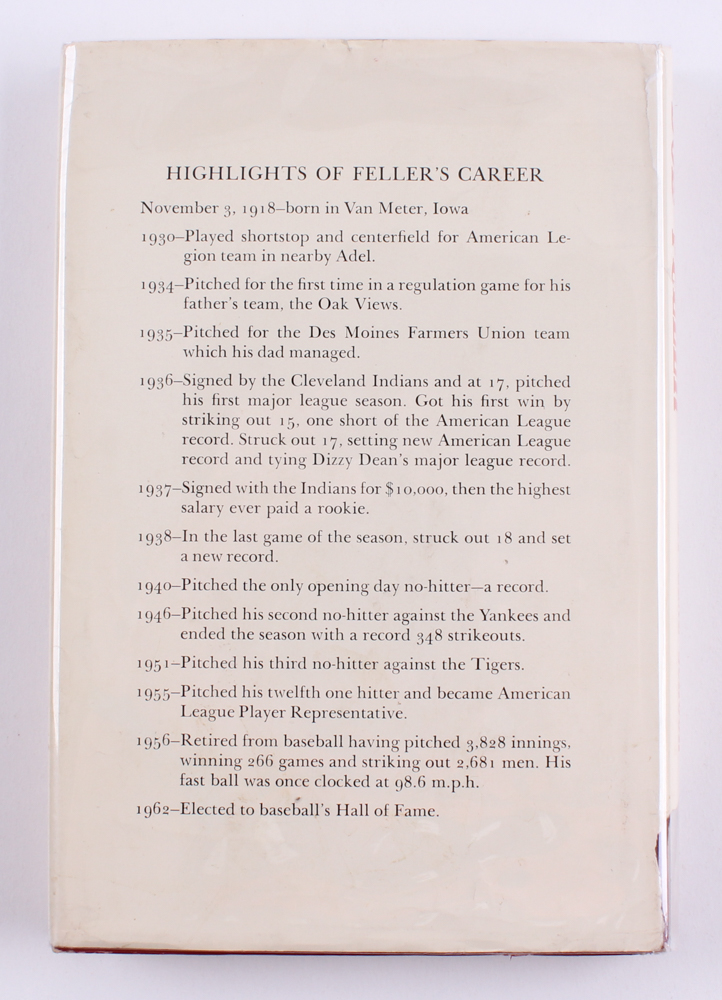 HIGHLIGHTS OF FELLER'S CAREER

November 3, 1918–born in Van Meter, Iowa

1930–Played shortstop and centerfield for American Legion team in nearby Adel.

1934–Pitched for the first time in a regulation game for his father's team, the Oak Views.

1935–Pitched for the Des Moines Farmers Union team which his dad managed.

1936–Signed by the Cleveland Indians and at 17, pitched his first major league season. Got his first win by striking out 15, one short of the American League record. Struck out 17, setting new American League record and tying Dizzy Dean's major league record.

1937–Signed with the Indians for $10,000, then the highest salary ever paid a rookie.

1938–In the last game of the season, struck out 18 and set a new record.

1940–Pitched the only opening day no-hitter—a record.

1946–Pitched his second no-hitter against the Yankees and ended the season with a record 348 strikeouts.

1951–Pitched his third no-hitter against the Tigers.

1955–Pitched his twelfth one hitter and became American League Player Representative.

1956–Retired from baseball having pitched 3,828 innings, winning 266 games and striking out 2,681 men. His fast ball was once clocked at 98.6 m.p.h.

1962–Elected to baseball's Hall of Fame.